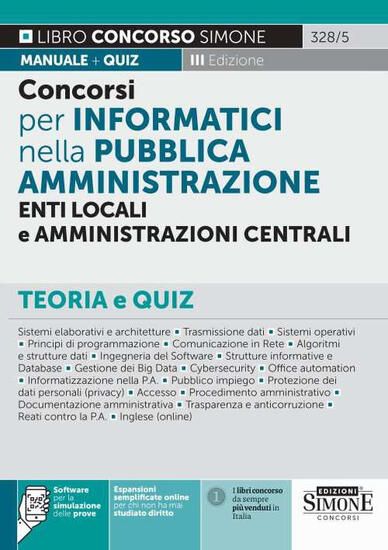 LIBRO CONCORSO SIMONE 328/5

MANUALE + QUIZ III Edizione

Concorsi per INFORMATICI nella PUBBLICA AMMINISTRAZIONE ENTI LOCALI e AMMINISTRAZIONI CENTRALI

TEORIA e QUIZ

Sistemi elaborativi e architetture ▪ Trasmissione dati ▪ Sistemi operativi ▪ Principi di programmazione ▪ Comunicazione in Rete ▪ Algoritmi e strutture dati ▪ Ingegneria del Software ▪ Strutture informative e Database ▪ Gestione dei Big Data ▪ Cybersecurity ▪ Office automation ▪ Informatizzazione nella P.A. ▪ Pubblico impiego ▪ Protezione dei dati personali (privacy) ▪ Accesso ▪ Procedimento amministrativo ▪ Documentazione amministrativa ▪ Trasparenza e anticorruzione ▪ Reati contro la P.A. ▪ Inglese (online)

Software per la simulazione delle prove

Espansioni semplificate online per chi non ha mai studiato diritto

1 I libri concorso da sempre più venduti in Italia

EDIZIONI SIMONE CONCORSI